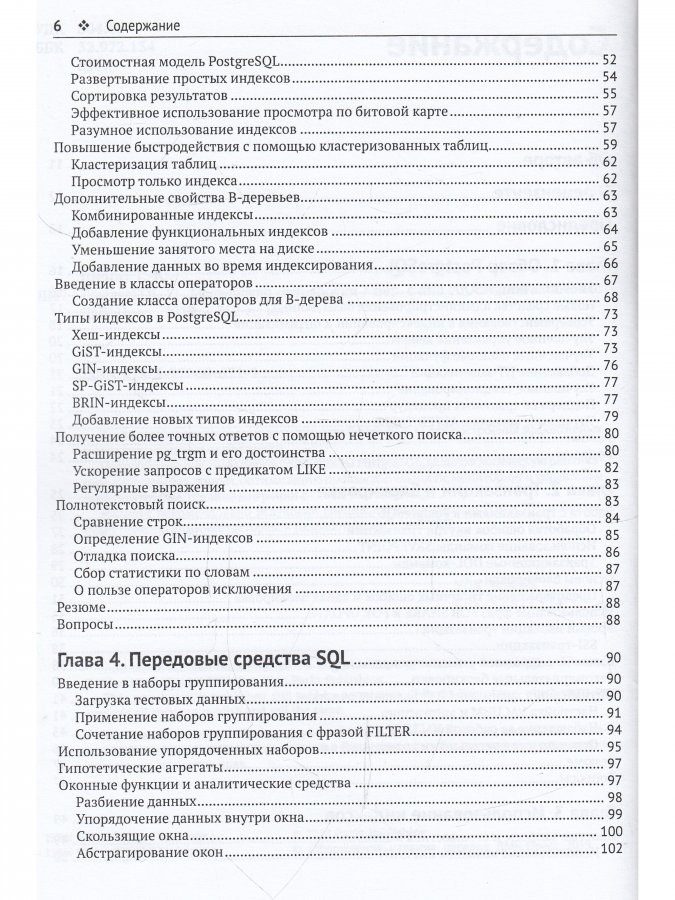 6 ❖ Содержание

Стоимостная модель PostgreSQL 52
Развертывание простых индексов 54
Сортировка результатов 55
Эффективное использование просмотра по битовой карте 57
Разумное использование индексов 57
Повышение быстродействия с помощью кластеризованных таблиц 59
Кластеризация таблиц 62
Просмотр только индекса 62
Дополнительные свойства B-деревьев 63
Комбинированные индексы 63
Добавление функциональных индексов 64
Уменьшение занятого места на диске 65
Добавление данных во время индексирования 66
Введение в классы операторов 67
Создание класса операторов для B-дерева 68
Типы индексов в PostgreSQL 73
Хеш-индексы 73
GiST-индексы 73
GIN-индексы 76
SP-GiST-индексы 77
BRIN-индексы 77
Добавление новых типов индексов 79
Получение более точных ответов с помощью нечеткого поиска 80
Расширение pg_trgm и его достоинства 80
Ускорение запросов с предикатом LIKE 82
Регулярные выражения 83
Полнотекстовый поиск 83
Сравнение строк 84
Определение GIN-индексов 85
Отладка поиска 86
Сбор статистики по словам 87
О пользе операторов исключения 87
Резюме 88
Вопросы 88

Глава 4. Передовые средства SQL 90
Введение в наборы группирования 90
Загрузка тестовых данных 90
Применение наборов группирования 91
Сочетание наборов группирования с фразой FILTER 94
Использование упорядоченных наборов 95
Гипотетические агрегаты 97
Оконные функции и аналитические средства 97
Разбиение данных 98
Упорядочение данных внутри окна 99
Скользящие окна 100
Абстрагирование окон 102